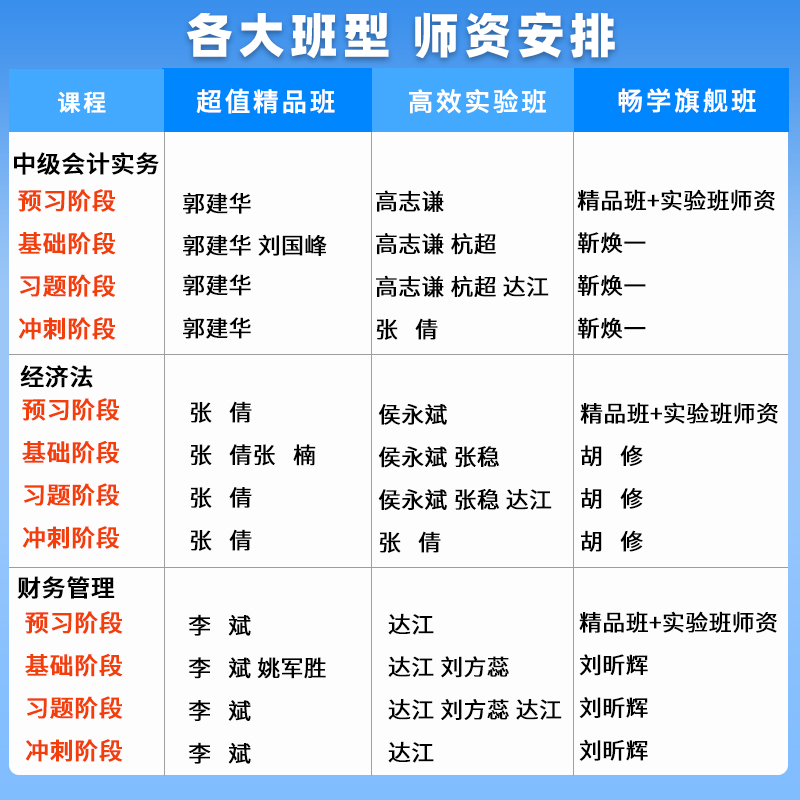 各大班型 师资安排

| 课程 | 超值精品班 | 高效实验班 | 畅学旗舰班 |
|---|---|---|---|
| 中级会计实务 | | | |
| 预习阶段 | 郭建华 | 高志谦 | 精品班+实验班师资 |
| 基础阶段 | 郭建华 刘国峰 | 高志谦 杭超 | 靳焕一 |
| 习题阶段 | 郭建华 | 高志谦 杭超 达江 | 靳焕一 |
| 冲刺阶段 | 郭建华 | 张 倩 | 靳焕一 |
| 经济法 | | | |
| 预习阶段 | 张 倩 | 侯永斌 | 精品班+实验班师资 |
| 基础阶段 | 张 倩张 楠 | 侯永斌 张稳 | 胡 修 |
| 习题阶段 | 张 倩 | 侯永斌 张稳 达江 | 胡 修 |
| 冲刺阶段 | 张 倩 | 张 倩 | 胡 修 |
| 财务管理 | | | |
| 预习阶段 | 李 斌 | 达江 | 精品班+实验班师资 |
| 基础阶段 | 李 斌 姚军胜 | 达江 刘方蕊 | 刘昕辉 |
| 习题阶段 | 李 斌 | 达江 刘方蕊 达江 | 刘昕辉 |
| 冲刺阶段 | 李 斌 | 达江 | 刘昕辉 |